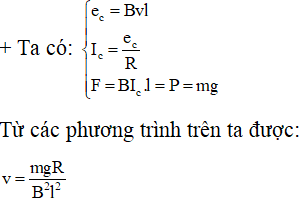 + Ta có: $\begin{cases} e_c = Bvl \\ I_c = \frac{e_c}{R} \\ F = BI_c.l = P = mg \end{cases}$

Từ các phương trình trên ta được:

$v = \frac{mgR}{B^2l^2}$